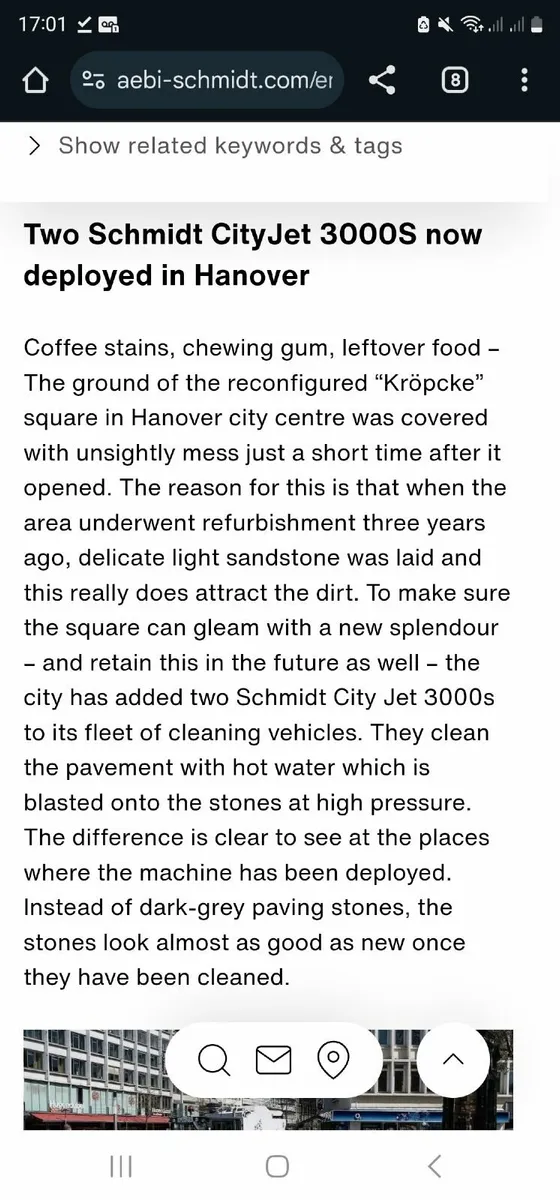 17:01

aebi-schmidt.com/er

8

Show related keywords & tags

Two Schmidt CityJet 3000S now deployed in Hanover

Coffee stains, chewing gum, leftover food – The ground of the reconfigured “Kröpcke” square in Hanover city centre was covered with unsightly mess just a short time after it opened. The reason for this is that when the area underwent refurbishment three years ago, delicate light sandstone was laid and this really does attract the dirt. To make sure the square can gleam with a new splendour – and retain this in the future as well – the city has added two Schmidt City Jet 3000s to its fleet of cleaning vehicles. They clean the pavement with hot water which is blasted onto the stones at high pressure. The difference is clear to see at the places where the machine has been deployed. Instead of dark-grey paving stones, the stones look almost as good as new once they have been cleaned.